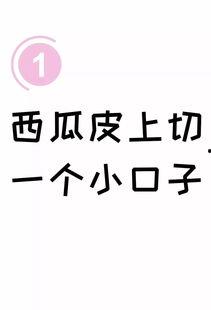 1

西瓜皮上切一个小口子